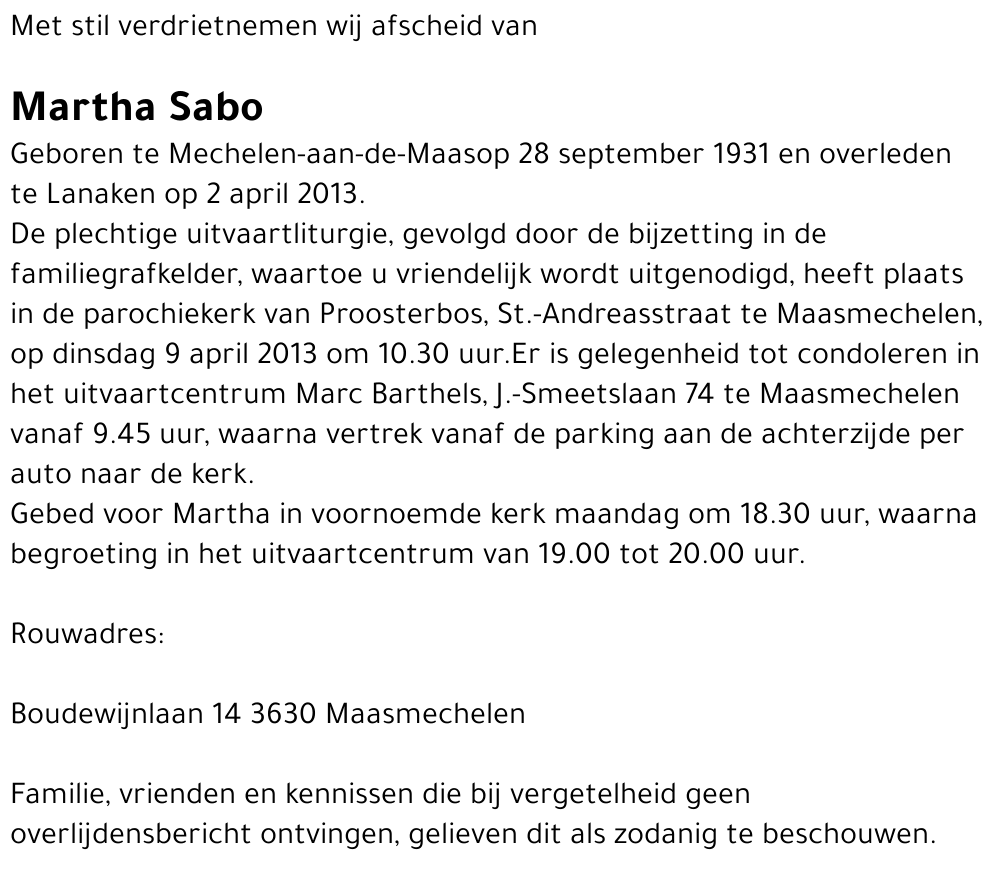 Met stil verdrietnemen wij afscheid van

Martha Sabo

Geboren te Mechelen-aan-de-Maasop 28 september 1931 en overleden te Lanaken op 2 april 2013.
De plechtige uitvaartliturgie, gevolgd door de bijzetting in de familiegrafkelder, waartoe u vriendelijk wordt uitgenodigd, heeft plaats in de parochiekerk van Proosterbos, St.-Andreasstraat te Maasmechelen, op dinsdag 9 april 2013 om 10.30 uur.Er is gelegenheid tot condoleren in het uitvaartcentrum Marc Barthels, J.-Smeetslaan 74 te Maasmechelen vanaf 9.45 uur, waarna vertrek vanaf de parking aan de achterzijde per auto naar de kerk.
Gebed voor Martha in voornoemde kerk maandag om 18.30 uur, waarna begroeting in het uitvaartcentrum van 19.00 tot 20.00 uur.

Rouwadres:

Boudewijnlaan 14 3630 Maasmechelen

Familie, vrienden en kennissen die bij vergetelheid geen overlijdensbericht ontvingen, gelieven dit als zodanig te beschouwen.